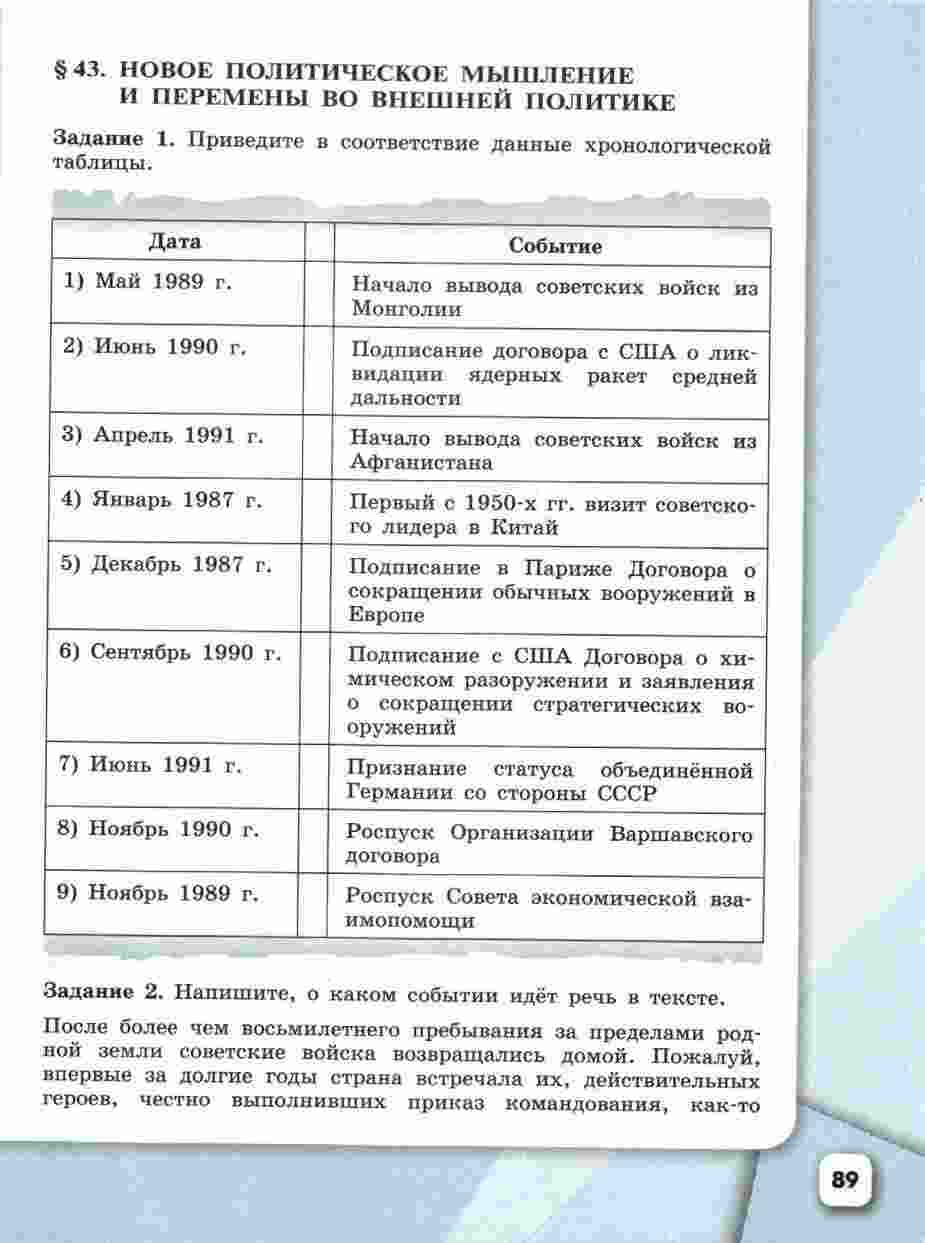 § 43. НОВОЕ ПОЛИТИЧЕСКОЕ МЫШЛЕНИЕ И ПЕРЕМЕНЫ ВО ВНЕШНЕЙ ПОЛИТИКЕ

Задание 1. Приведите в соответствие данные хронологической таблицы.

| Дата | | Событие |
|---|---|---|
| 1) Май 1989 г. | | Начало вывода советских войск из Монголии |
| 2) Июнь 1990 г. | | Подписание договора с США о ликвидации ядерных ракет средней дальности |
| 3) Апрель 1991 г. | | Начало вывода советских войск из Афганистана |
| 4) Январь 1987 г. | | Первый с 1950-х гг. визит советского лидера в Китай |
| 5) Декабрь 1987 г. | | Подписание в Париже Договора о сокращении обычных вооружений в Европе |
| 6) Сентябрь 1990 г. | | Подписание с США Договора о химическом разоружении и заявления о сокращении стратегических вооружений |
| 7) Июнь 1991 г. | | Признание статуса объединённой Германии со стороны СССР |
| 8) Ноябрь 1990 г. | | Роспуск Организации Варшавского договора |
| 9) Ноябрь 1989 г. | | Роспуск Совета экономической взаимопомощи |

Задание 2. Напишите, о каком событии идёт речь в тексте.

После более чем восьмилетнего пребывания за пределами родной земли советские войска возвращались домой. Пожалуй, впервые за долгие годы страна встречала их, действительных героев, честно выполнивших приказ командования, как-то

89